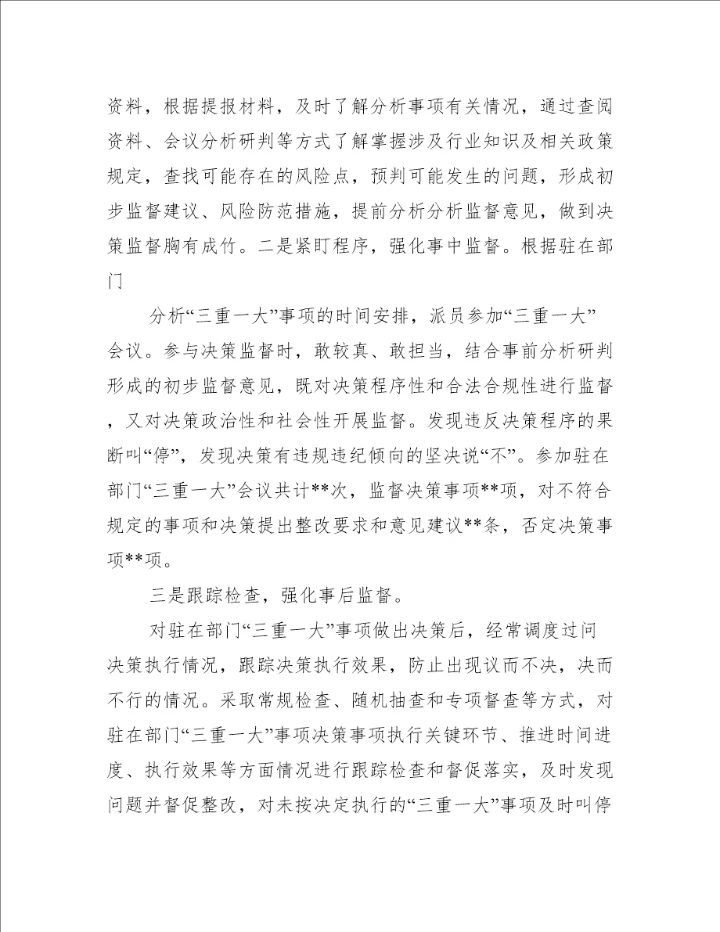 资料，根据提报材料，及时了解分析事项有关情况，通过查阅资料、会议分析研判等方式了解掌握涉及行业知识及相关政策规定，查找可能存在的风险点，预判可能发生的问题，形成初步监督建议、风险防范措施，提前分析分析监督意见，做到决策监督胸有成竹。二是紧盯程序，强化事中监督。根据驻在部门

分析“三重一大”事项的时间安排，派员参加“三重一大”会议。参与决策监督时，敢较真、敢担当，结合事前分析研判形成的初步监督意见，既对决策程序性和合法合规性进行监督，又对决策政治性和社会性开展监督。发现违反决策程序的果断叫“停”，发现决策有违规违纪倾向的坚决说“不”。参加驻在部门“三重一大”会议共计**次，监督决策事项**项，对不符合规定的事项和决策提出整改要求和意见建议**条，否定决策事项**项。

三是跟踪检查，强化事后监督。

对驻在部门“三重一大”事项做出决策后，经常调度过问决策执行情况，跟踪决策执行效果，防止出现议而不决，决而不行的情况。采取常规检查、随机抽查和专项督查等方式，对驻在部门“三重一大”事项决策事项执行关键环节、推进时间进度、执行效果等方面情况进行跟踪检查和督促落实，及时发现问题并督促整改，对未按决定执行的“三重一大”事项及时叫停